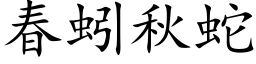 春蚓秋蛇